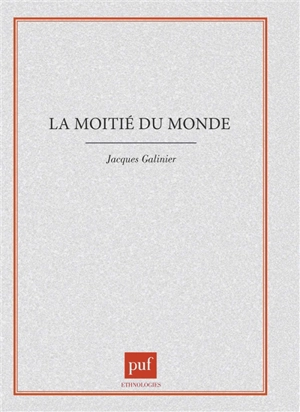 LA MOITIÉ DU MONDE

Jacques Galinier

puf

ETHNOLOGIES